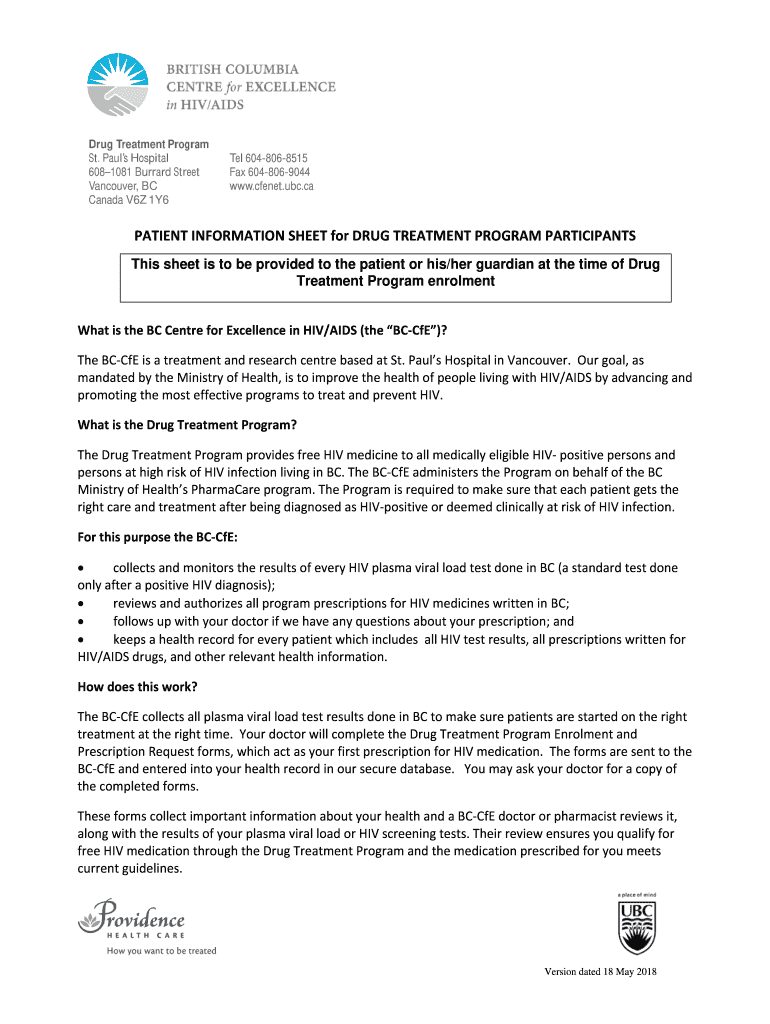 BRITISH COLUMBIA
CENTRE for EXCELLENCE
in HIV/AIDS

Drug Treatment Program
St. Paul's Hospital
608–1081 Burrard Street
Vancouver, BC
Canada V6Z 1Y6

Tel 604-806-8515
Fax 604-806-9044
www.cfenet.ubc.ca

PATIENT INFORMATION SHEET for DRUG TREATMENT PROGRAM PARTICIPANTS

This sheet is to be provided to the patient or his/her guardian at the time of Drug Treatment Program enrolment

What is the BC Centre for Excellence in HIV/AIDS (the "BC-CfE")?

The BC-CfE is a treatment and research centre based at St. Paul's Hospital in Vancouver. Our goal, as mandated by the Ministry of Health, is to improve the health of people living with HIV/AIDS by advancing and promoting the most effective programs to treat and prevent HIV.

What is the Drug Treatment Program?

The Drug Treatment Program provides free HIV medicine to all medically eligible HIV- positive persons and persons at high risk of HIV infection living in BC. The BC-CfE administers the Program on behalf of the BC Ministry of Health's PharmaCare program. The Program is required to make sure that each patient gets the right care and treatment after being diagnosed as HIV-positive or deemed clinically at risk of HIV infection.

For this purpose the BC-CfE:

• collects and monitors the results of every HIV plasma viral load test done in BC (a standard test done only after a positive HIV diagnosis);
• reviews and authorizes all program prescriptions for HIV medicines written in BC;
• follows up with your doctor if we have any questions about your prescription; and
• keeps a health record for every patient which includes all HIV test results, all prescriptions written for HIV/AIDS drugs, and other relevant health information.

How does this work?

The BC-CfE collects all plasma viral load test results done in BC to make sure patients are started on the right treatment at the right time. Your doctor will complete the Drug Treatment Program Enrolment and Prescription Request forms, which act as your first prescription for HIV medication. The forms are sent to the BC-CfE and entered into your health record in our secure database. You may ask your doctor for a copy of the completed forms.

These forms collect important information about your health and a BC-CfE doctor or pharmacist reviews it, along with the results of your plasma viral load or HIV screening tests. Their review ensures you qualify for free HIV medication through the Drug Treatment Program and the medication prescribed for you meets current guidelines.

Providence
HEALTH CARE
How you want to be treated

a place of mind
UBC

Version dated 18 May 2018